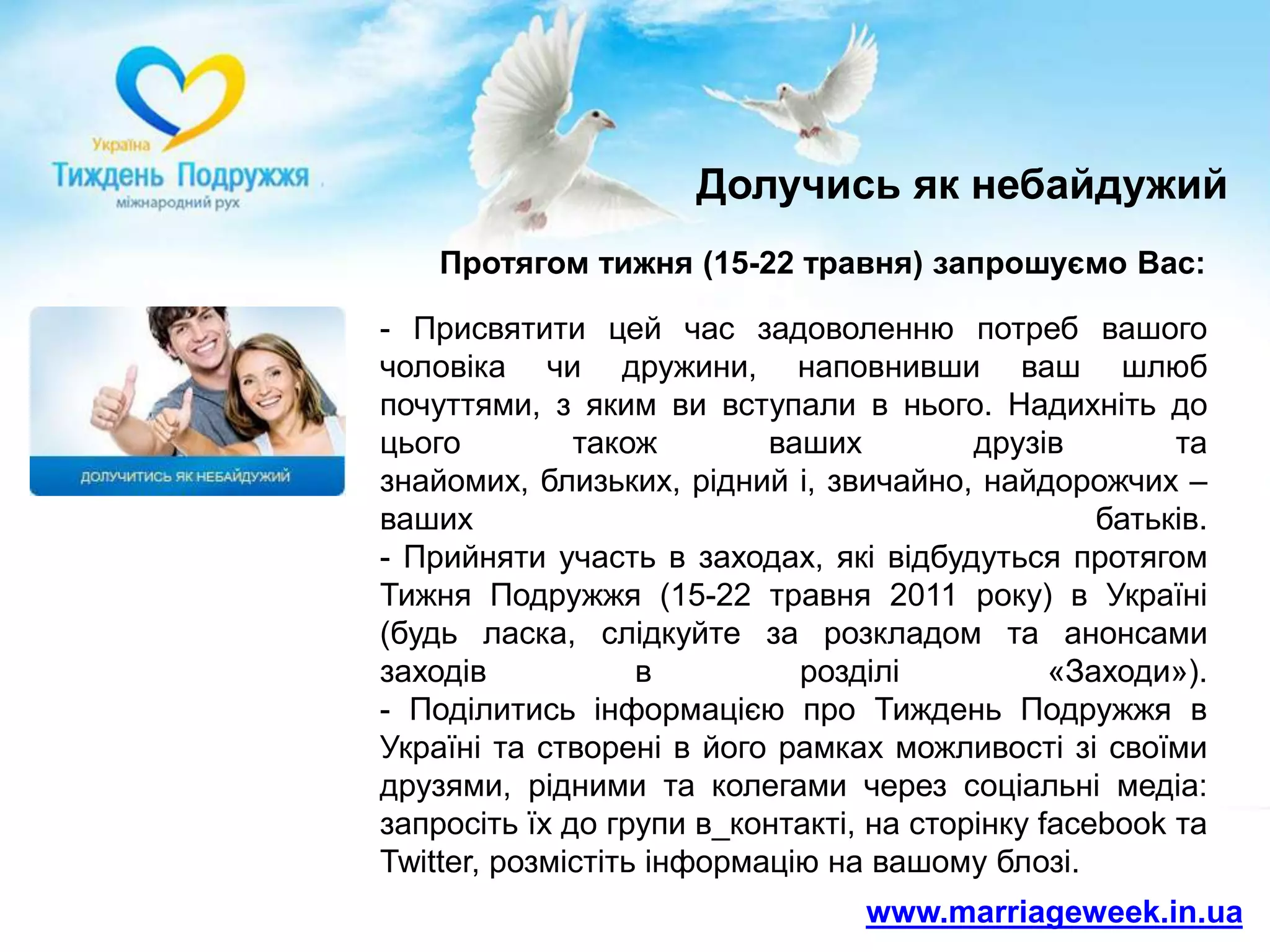 Україна
Тиждень Подружжя
міжнародний рух

Долучись як небайдужий

Протягом тижня (15-22 травня) запрошуємо Вас:

ДОЛУЧИТИСЬ ЯК НЕБАЙДУЖИЙ

- Присвятити цей час задоволенню потреб вашого чоловіка чи дружини, наповнивши ваш шлюб почуттями, з яким ви вступали в нього. Надихніть до цього також ваших друзів та знайомих, близьких, рідний і, звичайно, найдорожчих – ваших батьків.
- Прийняти участь в заходах, які відбудуться протягом Тижня Подружжя (15-22 травня 2011 року) в Україні (будь ласка, слідкуйте за розкладом та анонсами заходів в розділі «Заходи»).
- Поділитись інформацією про Тиждень Подружжя в Україні та створені в його рамках можливості зі своїми друзями, рідними та колегами через соціальні медіа: запросіть їх до групи в_контакті, на сторінку facebook та Twitter, розмістіть інформацію на вашому блозі.

www.marriageweek.in.ua